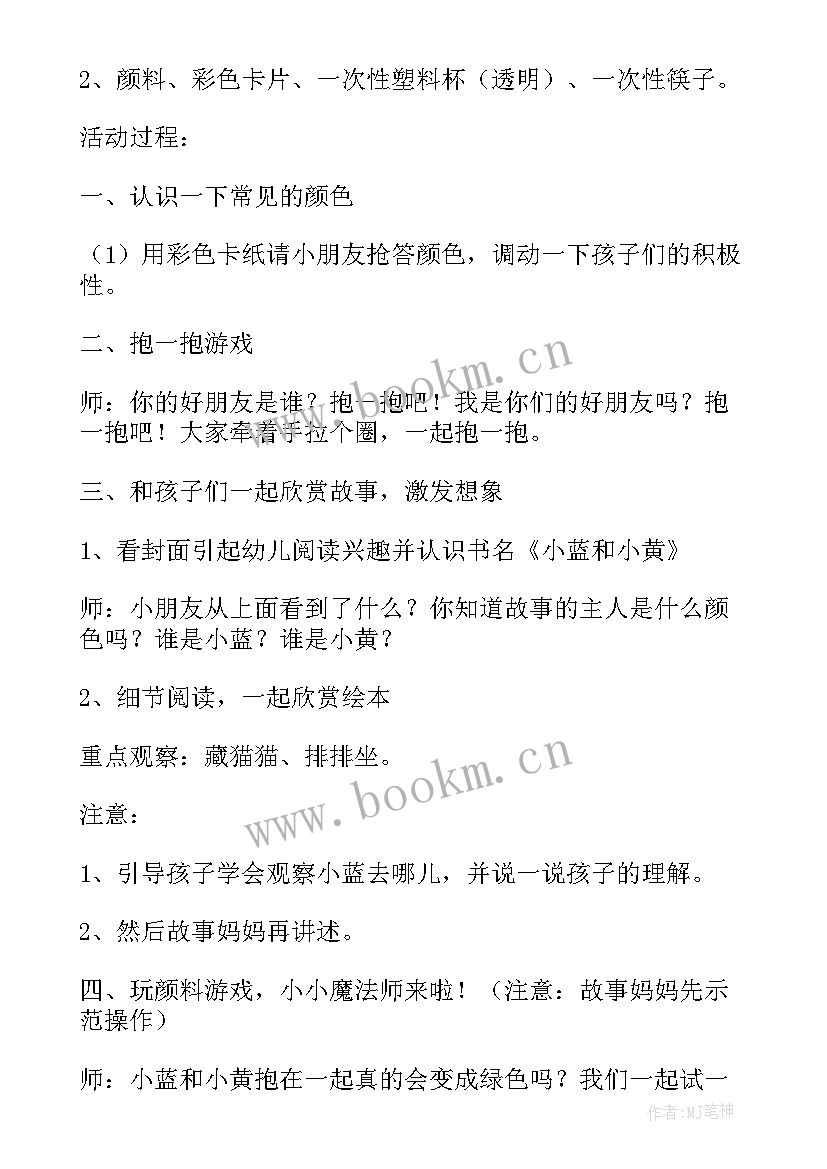 2、颜料、彩色卡片、一次性塑料杯（透明）、一次性筷子。

活动过程：

一、认识一下常见的颜色

（1）用彩色卡纸请小朋友抢答颜色，调动一下孩子们的积极性。

二、抱一抱游戏

师：你的好朋友是谁？抱一抱吧！我是你们的好朋友吗？抱一抱吧！大家牵着手拉个圈，一起抱一抱。

三、和孩子们一起欣赏故事，激发想象

1、看封面引起幼儿阅读兴趣并认识书名《小蓝和小黄》

师：小朋友从上面看到了什么？你知道故事的主人是什么颜色吗？谁是小蓝？谁是小黄？

2、细节阅读，一起欣赏绘本

重点观察：藏猫猫、排排坐。

注意：

1、引导孩子学会观察小蓝去哪儿，并说一说孩子的理解。

2、然后故事妈妈再讲述。

四、玩颜料游戏，小小魔法师来啦！（注意：故事妈妈先示范操作）

师：小蓝和小黄抱在一起真的会变成绿色吗？我们一起试一

www.bookm.cn

www.bookm.cn

作者:MJ笔神